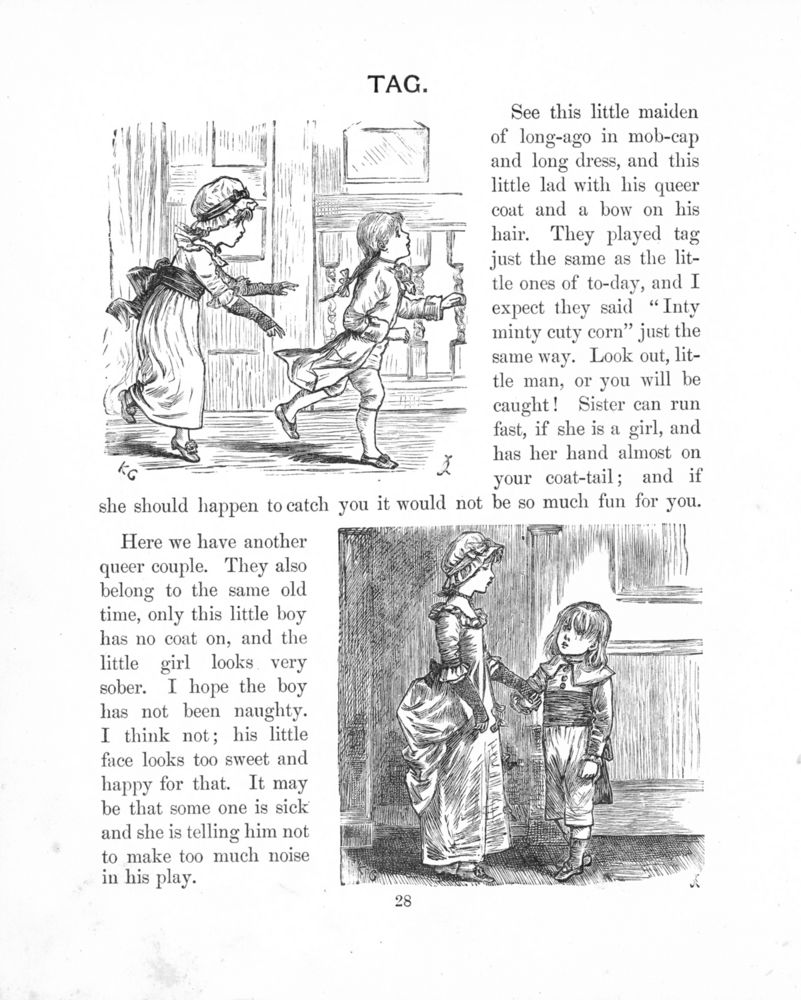 TAG.

See this little maiden of long-ago in mob-cap and long dress, and this little lad with his queer coat and a bow on his hair. They played tag just the same as the little ones of to-day, and I expect they said "Inty minty cuty corn" just the same way. Look out, little man, or you will be caught! Sister can run fast, if she is a girl, and has her hand almost on your coat-tail; and if she should happen to catch you it would not be so much fun for you.

KG

Here we have another queer couple. They also belong to the same old time, only this little boy has no coat on, and the little girl looks very sober. I hope the boy has not been naughty. I think not; his little face looks too sweet and happy for that. It may be that some one is sick and she is telling him not to make too much noise in his play.

28